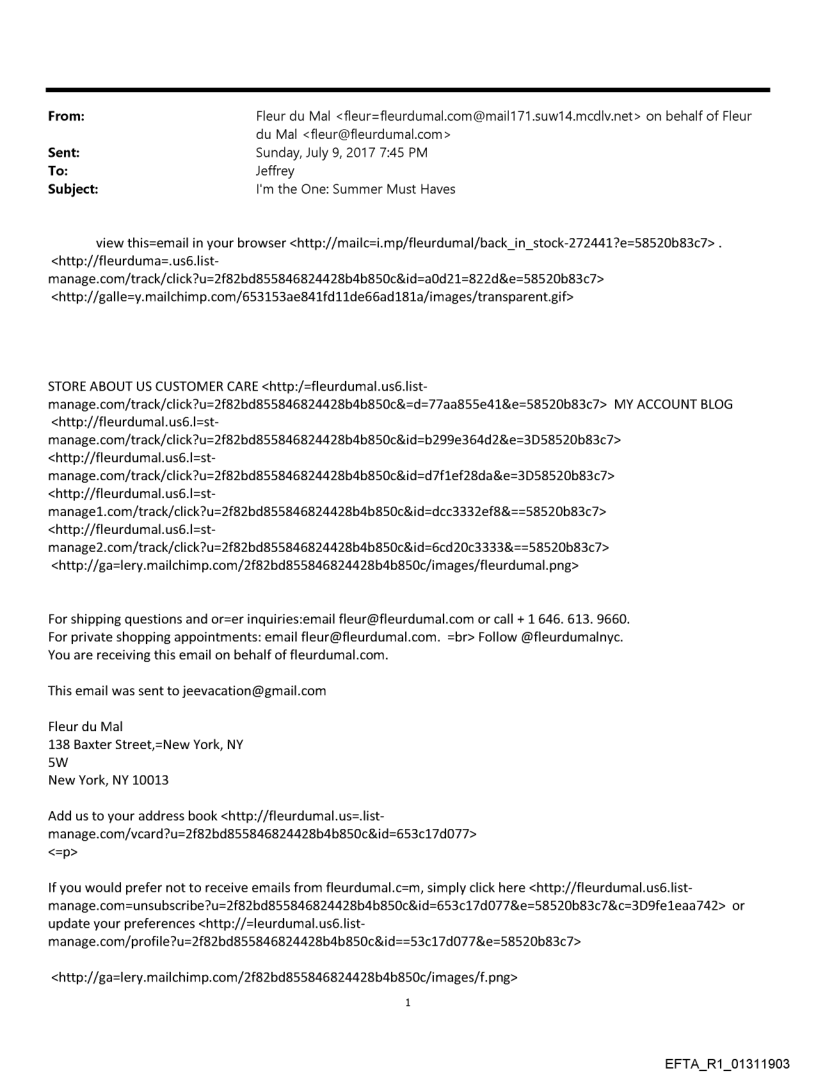 From: Fleur du Mal <fleur=fleurdumal.com@mail171.suw14.mcdlv.net> on behalf of Fleur du Mal <fleur@fleurdumal.com>
Sent: Sunday, July 9, 2017 7:45 PM
To: Jeffrey
Subject: I'm the One: Summer Must Haves

view this=email in your browser <http://mailc=i.mp/fleurdumal/back_in_stock-272441?e=58520b83c7> . <http://fleurduma=.us6.list-manage.com/track/click?u=2f82bd855846824428b4b850c&id=a0d21=822d&e=58520b83c7> <http://galle=y.mailchimp.com/653153ae841fd11de66ad181a/images/transparent.gif>

STORE ABOUT US CUSTOMER CARE <http:/=fleurdumal.us6.list-manage.com/track/click?u=2f82bd855846824428b4b850c&=d=77aa855e41&e=58520b83c7> MY ACCOUNT BLOG <http://fleurdumal.us6.l=st-manage.com/track/click?u=2f82bd855846824428b4b850c&id=b299e364d2&e=3D58520b83c7> <http://fleurdumal.us6.l=st-manage.com/track/click?u=2f82bd855846824428b4b850c&id=d7f1ef28da&e=3D58520b83c7> <http://fleurdumal.us6.l=st-manage1.com/track/click?u=2f82bd855846824428b4b850c&id=dcc3332ef8&==58520b83c7> <http://fleurdumal.us6.l=st-manage2.com/track/click?u=2f82bd855846824428b4b850c&id=6cd20c3333&==58520b83c7> <http://ga=lery.mailchimp.com/2f82bd855846824428b4b850c/images/fleurdumal.png>

For shipping questions and or=er inquiries:email fleur@fleurdumal.com or call + 1 646. 613. 9660.
For private shopping appointments: email fleur@fleurdumal.com. =br> Follow @fleurdumalnyc.
You are receiving this email on behalf of fleurdumal.com.

This email was sent to jeevacation@gmail.com

Fleur du Mal
138 Baxter Street,=New York, NY
5W
New York, NY 10013

Add us to your address book <http://fleurdumal.us=.list-manage.com/vcard?u=2f82bd855846824428b4b850c&id=653c17d077>
<=p>

If you would prefer not to receive emails from fleurdumal.c=m, simply click here <http://fleurdumal.us6.list-manage.com=unsubscribe?u=2f82bd855846824428b4b850c&id=653c17d077&e=58520b83c7&c=3D9fe1eaa742> or update your preferences <http://=leurdumal.us6.list-manage.com/profile?u=2f82bd855846824428b4b850c&id==53c17d077&e=58520b83c7>

<http://ga=lery.mailchimp.com/2f82bd855846824428b4b850c/images/f.png>

1

EFTA_R1_01311903